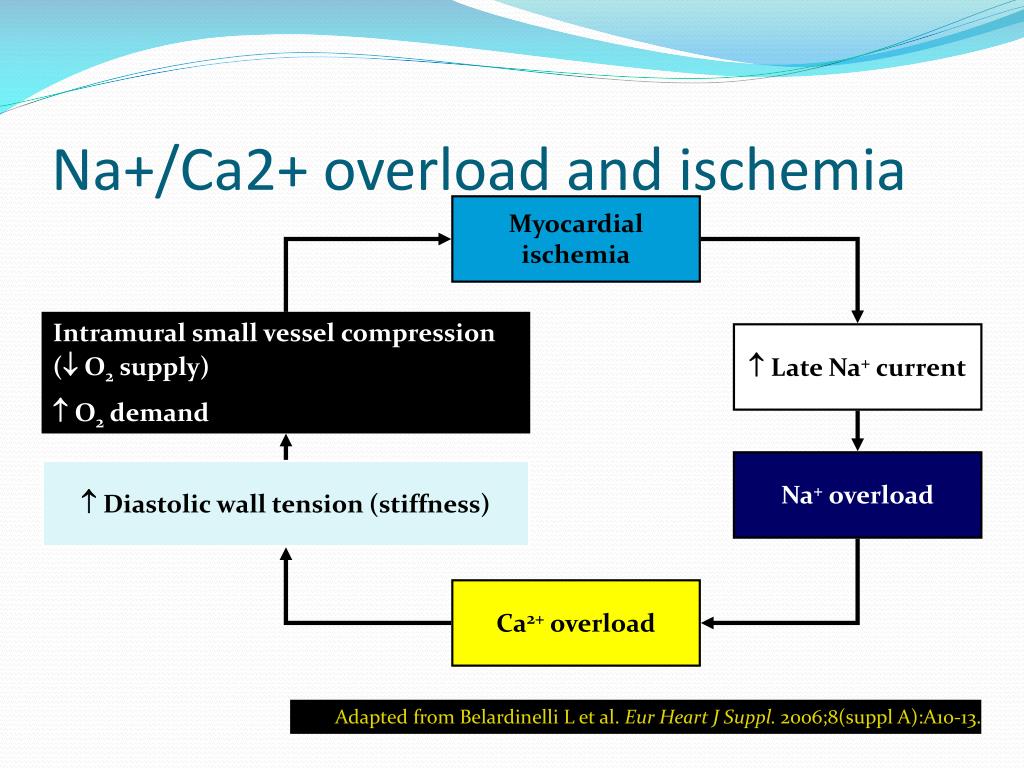 Na+/Ca2+ overload and ischemia

Myocardial ischemia

$\uparrow$ Late $Na^+$ current

$Na^+$ overload

$Ca^{2+}$ overload

$\uparrow$ Diastolic wall tension (stiffness)

Intramural small vessel compression ($\downarrow$ $O_2$ supply)
$\uparrow$ $O_2$ demand

Adapted from Belardinelli L et al. Eur Heart J Suppl. 2006;8(suppl A):A10-13.